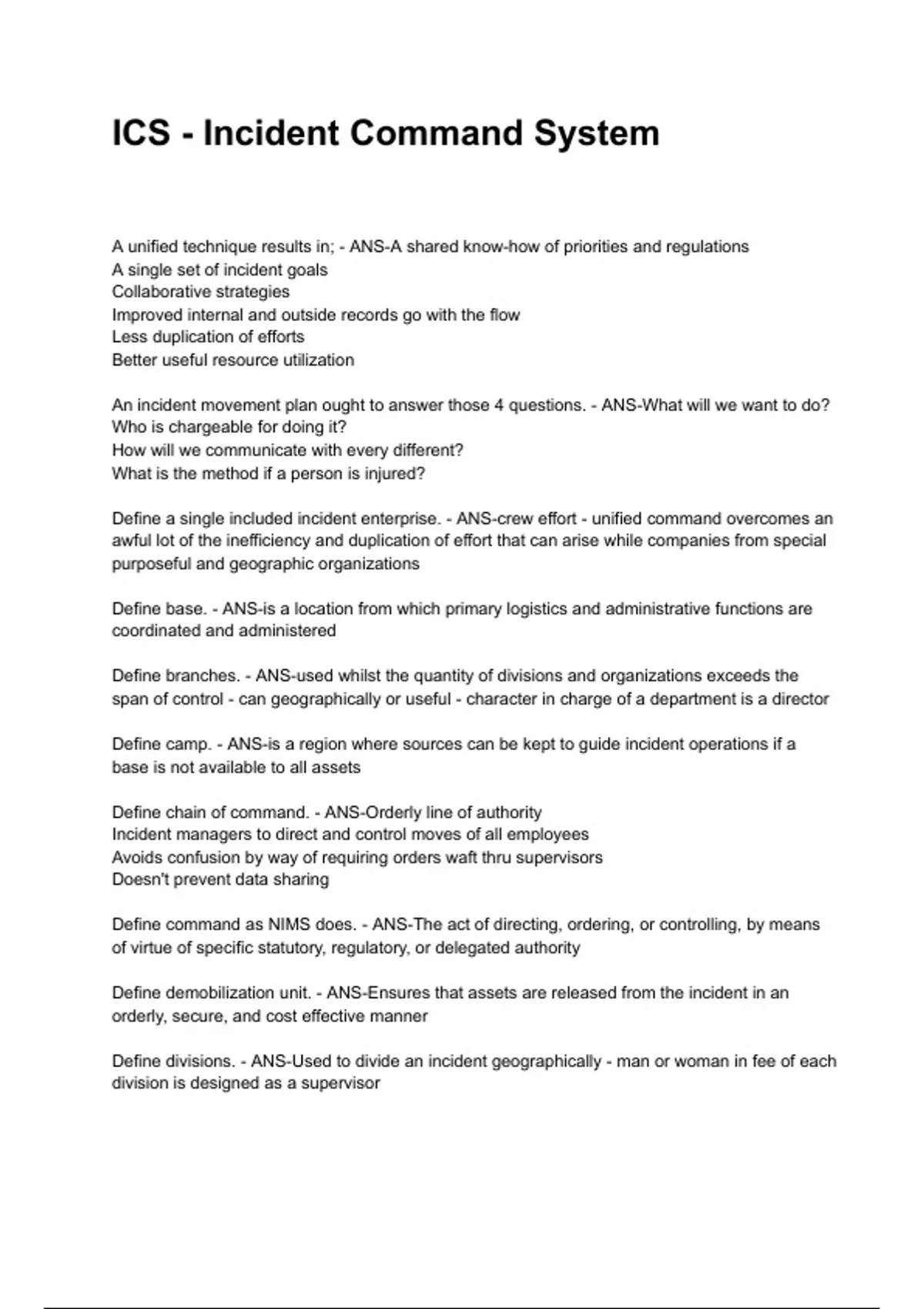 ICS - Incident Command System

A unified technique results in; - ANS-A shared know-how of priorities and regulations
A single set of incident goals
Collaborative strategies
Improved internal and outside records go with the flow
Less duplication of efforts
Better useful resource utilization

An incident movement plan ought to answer those 4 questions. - ANS-What will we want to do?
Who is chargeable for doing it?
How will we communicate with every different?
What is the method if a person is injured?

Define a single included incident enterprise. - ANS-crew effort - unified command overcomes an awful lot of the inefficiency and duplication of effort that can arise while companies from special purposeful and geographic organizations

Define base. - ANS-is a location from which primary logistics and administrative functions are coordinated and administered

Define branches. - ANS-used whilst the quantity of divisions and organizations exceeds the span of control - can geographically or useful - character in charge of a department is a director

Define camp. - ANS-is a region where sources can be kept to guide incident operations if a base is not available to all assets

Define chain of command. - ANS-Orderly line of authority
Incident managers to direct and control moves of all employees
Avoids confusion by way of requiring orders waft thru supervisors
Doesn't prevent data sharing

Define command as NIMS does. - ANS-The act of directing, ordering, or controlling, by means of virtue of specific statutory, regulatory, or delegated authority

Define demobilization unit. - ANS-Ensures that assets are released from the incident in an orderly, secure, and cost effective manner

Define divisions. - ANS-Used to divide an incident geographically - man or woman in fee of each division is designed as a supervisor